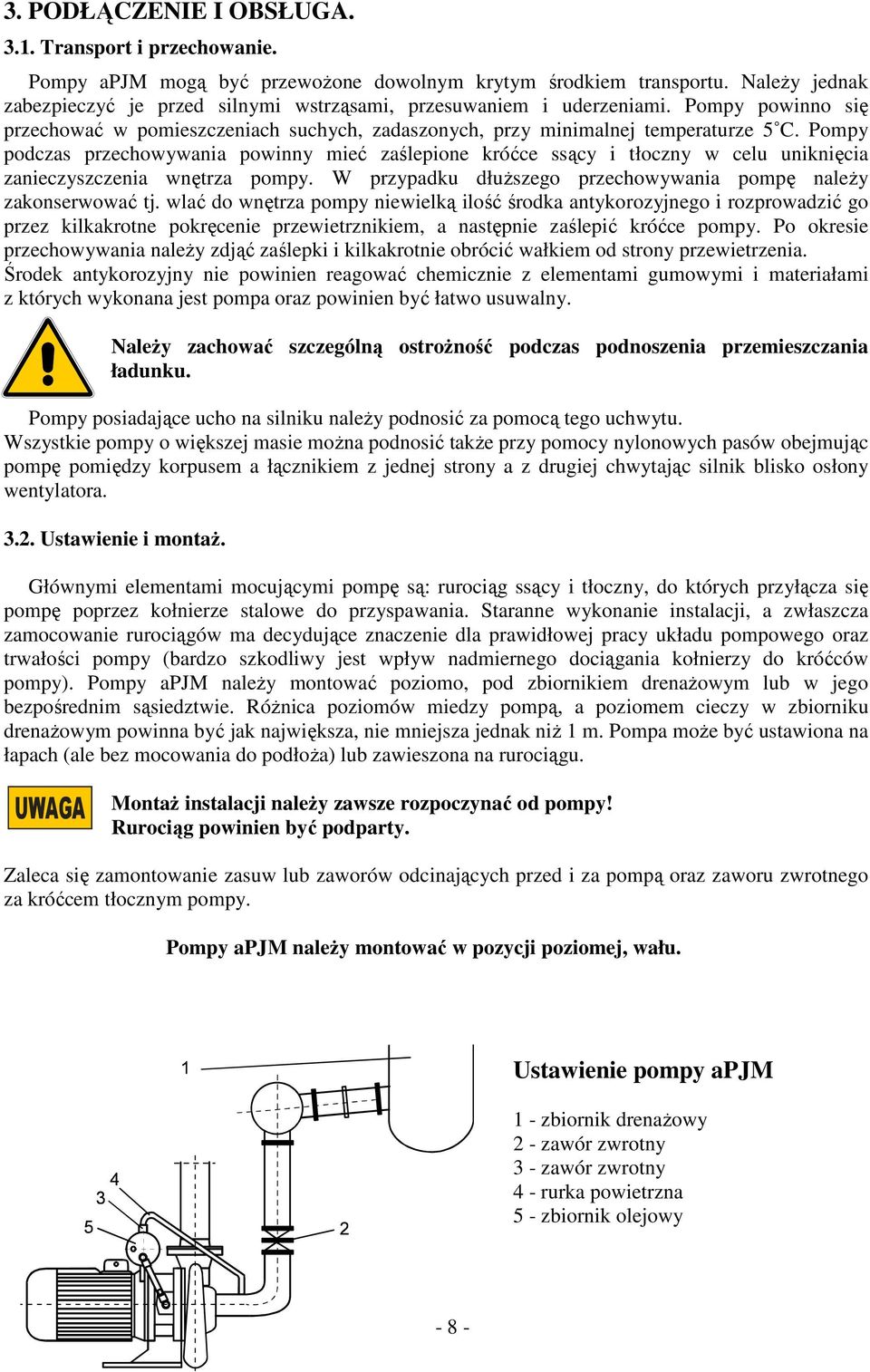 3. PODŁĄCZENIE I OBSŁUGA.

3.1. Transport i przechowanie.

Pompy aPJM mogą być przewożone dowolnym krytym środkiem transportu. Należy jednak zabezpieczyć je przed silnymi wstrząsami, przesuwaniem i uderzeniami. Pompy powinno się przechować w pomieszczeniach suchych, zadaszonych, przy minimalnej temperaturze 5˚C. Pompy podczas przechowywania powinny mieć zaślepione króćce ssący i tłoczny w celu uniknięcia zanieczyszczenia wnętrza pompy. W przypadku dłuższego przechowywania pompę należy zakonserwować tj. wlać do wnętrza pompy niewielką ilość środka antykorozyjnego i rozprowadzić go przez kilkakrotne pokręcenie przewietrznikiem, a następnie zaślepić króćce pompy. Po okresie przechowywania należy zdjąć zaślepki i kilkakrotnie obrócić wałkiem od strony przewietrzenia. Środek antykorozyjny nie powinien reagować chemicznie z elementami gumowymi i materiałami z których wykonana jest pompa oraz powinien być łatwo usuwalny.

Należy zachować szczególną ostrożność podczas podnoszenia przemieszczania ładunku.

Pompy posiadające ucho na silniku należy podnosić za pomocą tego uchwytu.
Wszystkie pompy o większej masie można podnosić także przy pomocy nylonowych pasów obejmując pompę pomiędzy korpusem a łącznikiem z jednej strony a z drugiej chwytając silnik blisko osłony wentylatora.

3.2. Ustawienie i montaż.

Głównymi elementami mocującymi pompę są: rurociąg ssący i tłoczny, do których przyłącza się pompę poprzez kołnierze stalowe do przyspawania. Staranne wykonanie instalacji, a zwłaszcza zamocowanie rurociągów ma decydujące znaczenie dla prawidłowej pracy układu pompowego oraz trwałości pompy (bardzo szkodliwy jest wpływ nadmiernego dociągania kołnierzy do króćców pompy). Pompy aPJM należy montować poziomo, pod zbiornikiem drenażowym lub w jego bezpośrednim sąsiedztwie. Różnica poziomów miedzy pompą, a poziomem cieczy w zbiorniku drenażowym powinna być jak największa, nie mniejsza jednak niż 1 m. Pompa może być ustawiona na łapach (ale bez mocowania do podłoża) lub zawieszona na rurociągu.

UWAGA

Montaż instalacji należy zawsze rozpoczynać od pompy!
Rurociąg powinien być podparty.

Zaleca się zamontowanie zasuw lub zaworów odcinających przed i za pompą oraz zaworu zwrotnego za króćcem tłocznym pompy.

Pompy aPJM należy montować w pozycji poziomej, wału.

1
4
3
5
2

Ustawienie pompy aPJM

1 - zbiornik drenażowy
2 - zawór zwrotny
3 - zawór zwrotny
4 - rurka powietrzna
5 - zbiornik olejowy

- 8 -